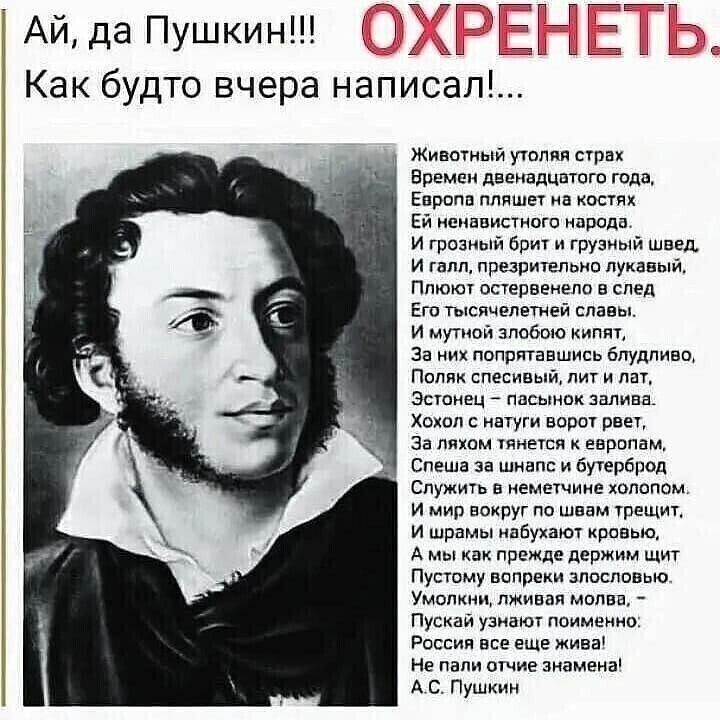 Ай, да Пушкин!!! ОХРЕНЕТЬ.
Как будто вчера написал!...

Животный утоляя страх
Времен двенадцатого года,
Европа пляшет на костях
Ей ненавистного народа.
И грозный брит и грузный швед,
И галл, презрительно лукавый,
Плюют остервенело в след
Его тысячелетней славы.
И мутной злобою кипят,
За них попрятавшись блудливо,
Поляк спесивый, лит и лат,
Эстонец – пасынок залива.
Хохол с натуги ворот рвет,
За ляхом тянется к европам,
Спеша за шнапс и бутерброд
Служить в неметчине холопом.
И мир вокруг по швам трещит,
И шрамы набухают кровью,
А мы как прежде держим щит
Пустому вопреки злословью.
Умолкни, лживая молва, –
Пускай узнают поименно:
Россия все еще жива!
Не пали отчие знамена!
А.С. Пушкин